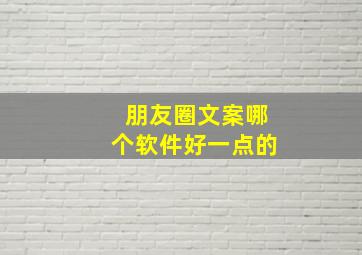 朋友圈文案哪个软件好一点的